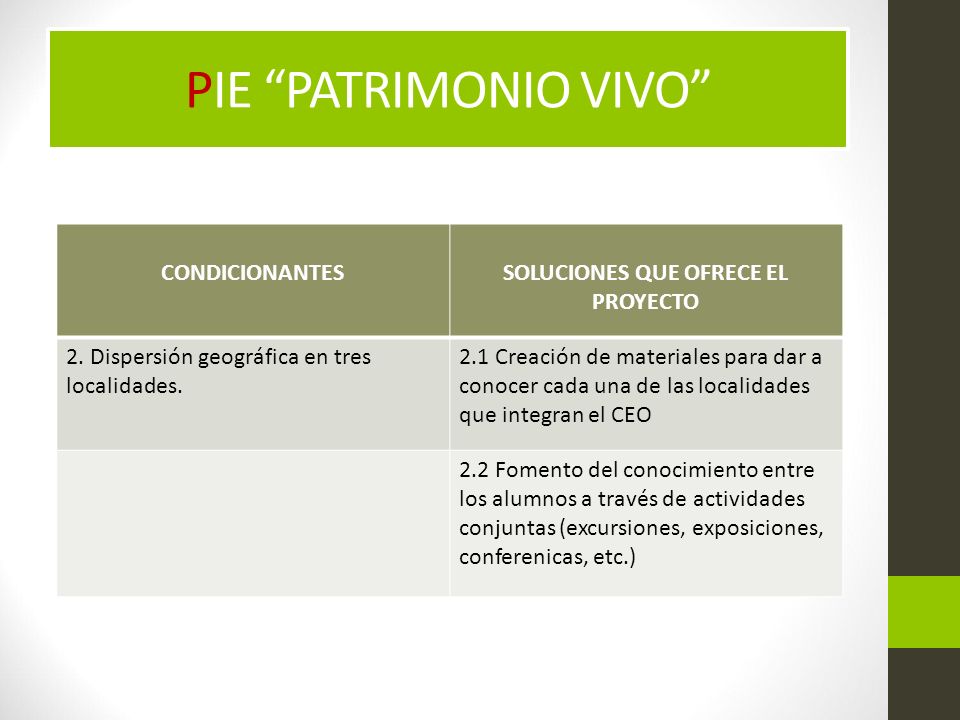 PIE “PATRIMONIO VIVO”

| CONDICIONANTES | SOLUCIONES QUE OFRECE EL PROYECTO |
|---|---|
| 2. Dispersión geográfica en tres localidades. | 2.1 Creación de materiales para dar a conocer cada una de las localidades que integran el CEO |
| | 2.2 Fomento del conocimiento entre los alumnos a través de actividades conjuntas (excursiones, exposiciones, conferenicas, etc.) |